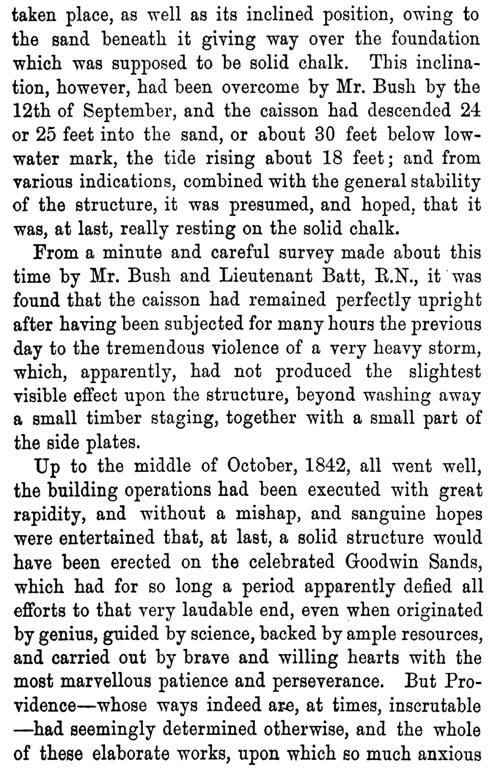 taken place, as well as its inclined position, owing to the sand beneath it giving way over the foundation which was supposed to be solid chalk. This inclination, however, had been overcome by Mr. Bush by the 12th of September, and the caisson had descended 24 or 25 feet into the sand, or about 30 feet below low-water mark, the tide rising about 18 feet; and from various indications, combined with the general stability of the structure, it was presumed, and hoped, that it was, at last, really resting on the solid chalk.

From a minute and careful survey made about this time by Mr. Bush and Lieutenant Batt, R.N., it was found that the caisson had remained perfectly upright after having been subjected for many hours the previous day to the tremendous violence of a very heavy storm, which, apparently, had not produced the slightest visible effect upon the structure, beyond washing away a small timber staging, together with a small part of the side plates.

Up to the middle of October, 1842, all went well, the building operations had been executed with great rapidity, and without a mishap, and sanguine hopes were entertained that, at last, a solid structure would have been erected on the celebrated Goodwin Sands, which had for so long a period apparently defied all efforts to that very laudable end, even when originated by genius, guided by science, backed by ample resources, and carried out by brave and willing hearts with the most marvellous patience and perseverance. But Providence—whose ways indeed are, at times, inscrutable—had seemingly determined otherwise, and the whole of these elaborate works, upon which so much anxious